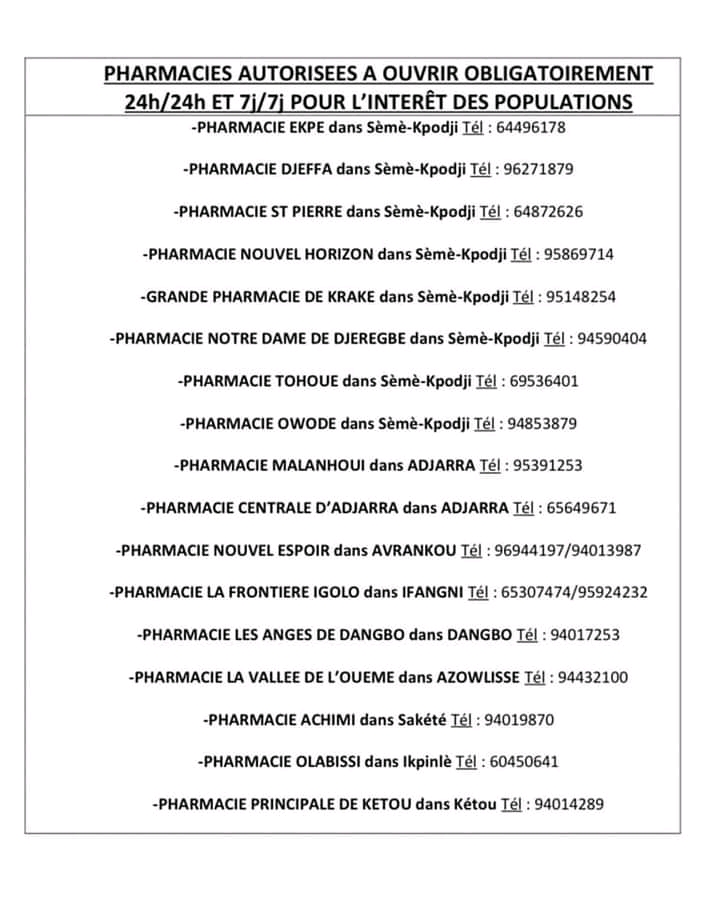 PHARMACIES AUTORISEES A OUVRIR OBLIGATOIREMENT 24h/24h ET 7j/7j POUR L'INTERÊT DES POPULATIONS

-PHARMACIE EKPE dans Sèmè-Kpodji Tél : 64496178

-PHARMACIE DJEFFA dans Sèmè-Kpodji Tél : 96271879

-PHARMACIE ST PIERRE dans Sèmè-Kpodji Tél : 64872626

-PHARMACIE NOUVEL HORIZON dans Sèmè-Kpodji Tél : 95869714

-GRANDE PHARMACIE DE KRAKE dans Sèmè-Kpodji Tél : 95148254

-PHARMACIE NOTRE DAME DE DJEREGBE dans Sèmè-Kpodji Tél : 94590404

-PHARMACIE TOHOUE dans Sèmè-Kpodji Tél : 69536401

-PHARMACIE OWODE dans Sèmè-Kpodji Tél : 94853879

-PHARMACIE MALANHOUI dans ADJARRA Tél : 95391253

-PHARMACIE CENTRALE D'ADJARRA dans ADJARRA Tél : 65649671

-PHARMACIE NOUVEL ESPOIR dans AVRANKOU Tél : 96944197/94013987

-PHARMACIE LA FRONTIERE IGOLO dans IFANGNI Tél : 65307474/95924232

-PHARMACIE LES ANGES DE DANGBO dans DANGBO Tél : 94017253

-PHARMACIE LA VALLEE DE L'OUEME dans AZOWLISSE Tél : 94432100

-PHARMACIE ACHIMI dans Sakété Tél : 94019870

-PHARMACIE OLABISSI dans Ikpinlè Tél : 60450641

-PHARMACIE PRINCIPALE DE KETOU dans Kétou Tél : 94014289